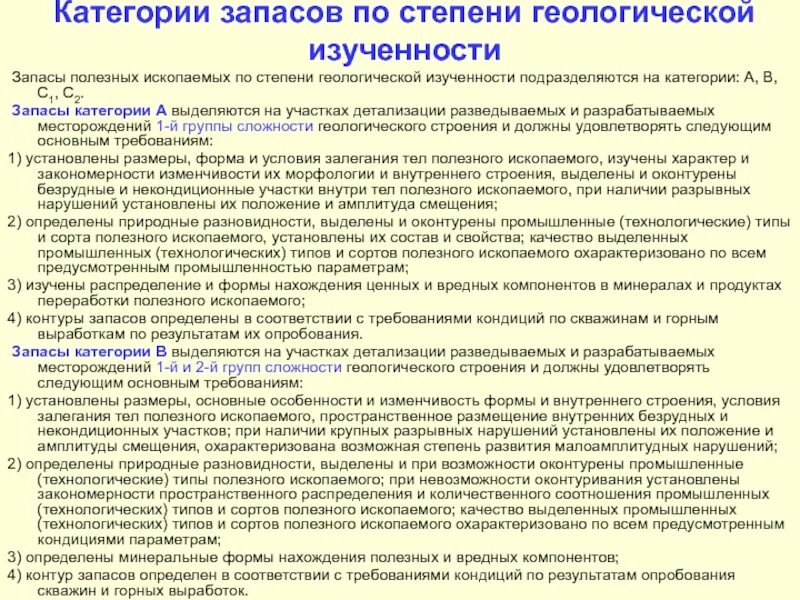 Категории запасов по степени геологической изученности

Запасы полезных ископаемых по степени геологической изученности подразделяются на категории: А, В, $C_1$, $C_2$.

Запасы категории А выделяются на участках детализации разведываемых и разрабатываемых месторождений 1-й группы сложности геологического строения и должны удовлетворять следующим основным требованиям:

1) установлены размеры, форма и условия залегания тел полезного ископаемого, изучены характер и закономерности изменчивости их морфологии и внутреннего строения, выделены и оконтурены безрудные и некондиционные участки внутри тел полезного ископаемого, при наличии разрывных нарушений установлены их положение и амплитуда смещения;

2) определены природные разновидности, выделены и оконтурены промышленные (технологические) типы и сорта полезного ископаемого, установлены их состав и свойства; качество выделенных промышленных (технологических) типов и сортов полезного ископаемого охарактеризовано по всем предусмотренным промышленностью параметрам;

3) изучены распределение и формы нахождения ценных и вредных компонентов в минералах и продуктах переработки полезного ископаемого;

4) контуры запасов определены в соответствии с требованиями кондиций по скважинам и горным выработкам по результатам их опробования.

Запасы категории В выделяются на участках детализации разведываемых и разрабатываемых месторождений 1-й и 2-й групп сложности геологического строения и должны удовлетворять следующим основным требованиям:

1) установлены размеры, основные особенности и изменчивость формы и внутреннего строения, условия залегания тел полезного ископаемого, пространственное размещение внутренних безрудных и некондиционных участков; при наличии крупных разрывных нарушений установлены их положение и амплитуды смещения, охарактеризована возможная степень развития малоамплитудных нарушений;

2) определены природные разновидности, выделены и при возможности оконтурены промышленные (технологические) типы полезного ископаемого; при невозможности оконтуривания установлены закономерности пространственного распределения и количественного соотношения промышленных (технологических) типов и сортов полезного ископаемого; качество выделенных промышленных (технологических) типов и сортов полезного ископаемого охарактеризовано по всем предусмотренным кондициями параметрам;

3) определены минеральные формы нахождения полезных и вредных компонентов;

4) контур запасов определен в соответствии с требованиями кондиций по результатам опробования скважин и горных выработок.